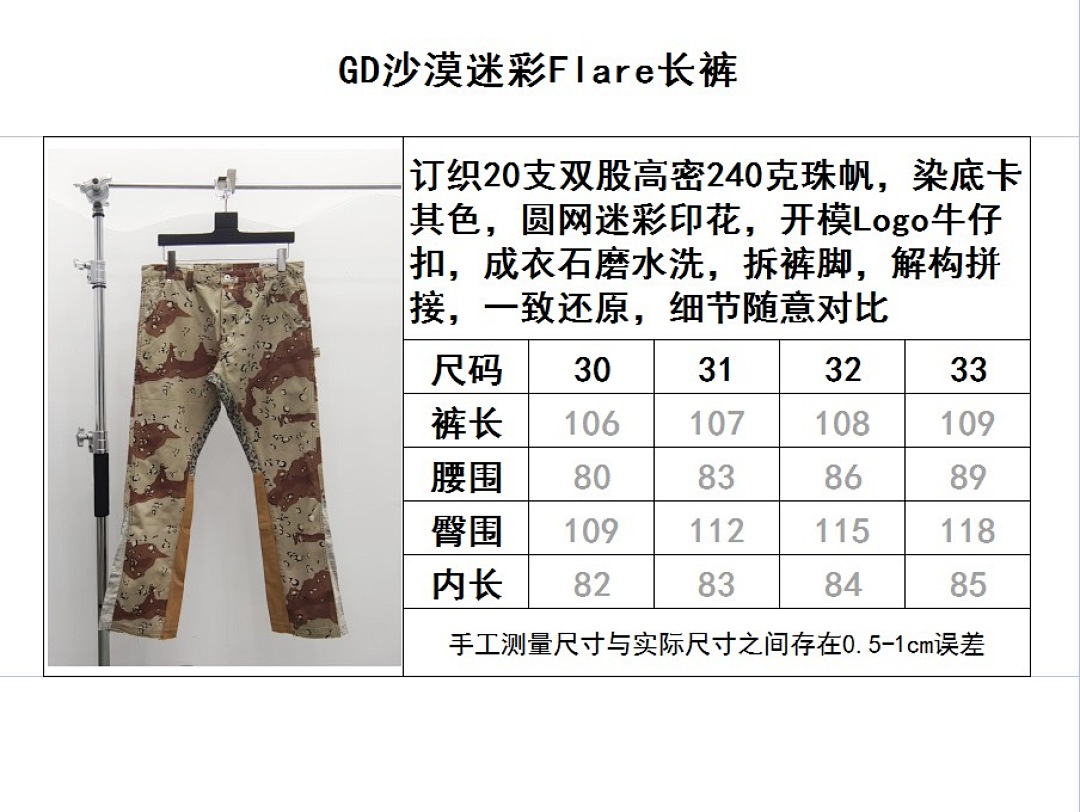 GD沙漠迷彩Flare长裤

订织20支双股高密240克珠帆，染底卡其色，圆网迷彩印花，开模Logo牛仔扣，成衣石磨水洗，拆裤脚，解构拼接，一致还原，细节随意对比

| 尺码 | 30 | 31 | 32 | 33 |
|---|---|---|---|---|
| 裤长 | 106 | 107 | 108 | 109 |
| 腰围 | 80 | 83 | 86 | 89 |
| 臀围 | 109 | 112 | 115 | 118 |
| 内长 | 82 | 83 | 84 | 85 |

手工测量尺寸与实际尺寸之间存在0.5-1cm误差